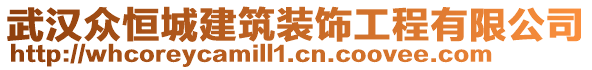 武汉众恒城建筑装饰工程有限公司
http://whcoreycamill1.cn.coovee.com